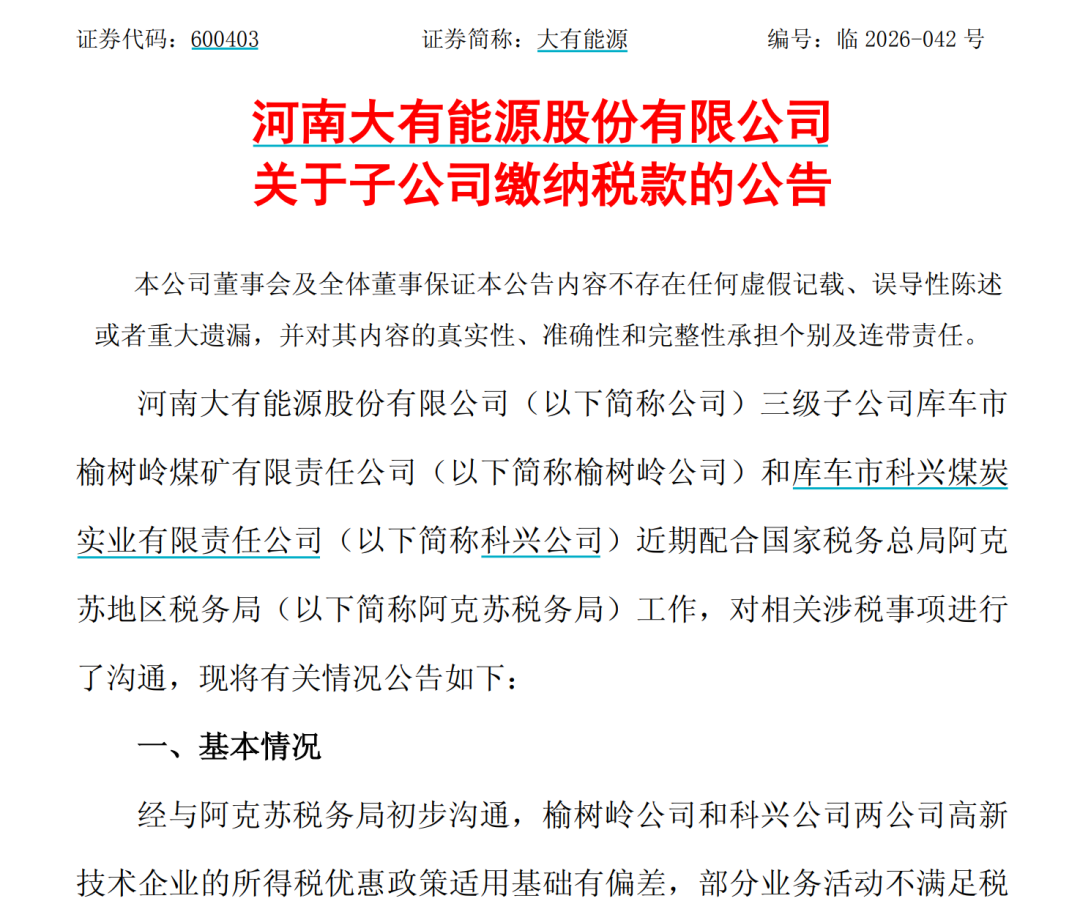 证券代码：600403　　　　　　证券简称：大有能源　　　　　　编号：临 2026-042 号

河南大有能源股份有限公司
关于子公司缴纳税款的公告

本公司董事会及全体董事保证本公告内容不存在任何虚假记载、误导性陈述或者重大遗漏，并对其内容的真实性、准确性和完整性承担个别及连带责任。

河南大有能源股份有限公司（以下简称公司）三级子公司库车市榆树岭煤矿有限责任公司（以下简称榆树岭公司）和库车市科兴煤炭实业有限责任公司（以下简称科兴公司）近期配合国家税务总局阿克苏地区税务局（以下简称阿克苏税务局）工作，对相关涉税事项进行了沟通，现将有关情况公告如下：

一、基本情况

经与阿克苏税务局初步沟通，榆树岭公司和科兴公司两公司高新技术企业的所得税优惠政策适用基础有偏差，部分业务活动不满足税